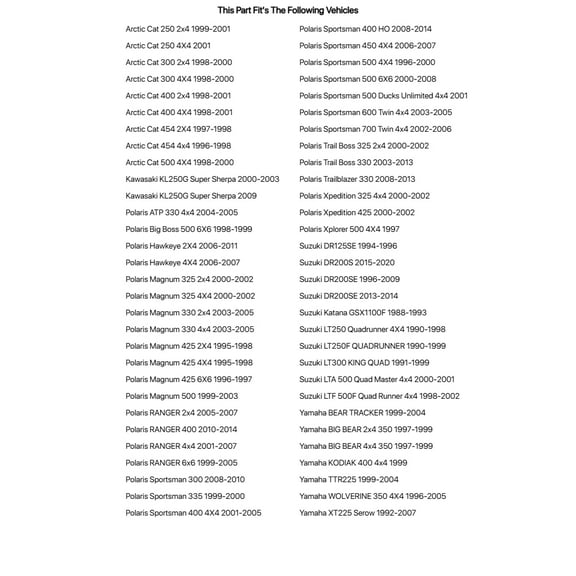 This Part Fit's The Following Vehicles

Arctic Cat 250 2x4 1999-2001
Arctic Cat 250 4X4 2001
Arctic Cat 300 2x4 1998-2000
Arctic Cat 300 4X4 1998-2000
Arctic Cat 400 2x4 1998-2001
Arctic Cat 400 4X4 1998-2001
Arctic Cat 454 2X4 1997-1998
Arctic Cat 454 4x4 1996-1998
Arctic Cat 500 4X4 1998-2000
Kawasaki KL250G Super Sherpa 2000-2003
Kawasaki KL250G Super Sherpa 2009
Polaris ATP 330 4x4 2004-2005
Polaris Big Boss 500 6X6 1998-1999
Polaris Hawkeye 2X4 2006-2011
Polaris Hawkeye 4X4 2006-2007
Polaris Magnum 325 2x4 2000-2002
Polaris Magnum 325 4X4 2000-2002
Polaris Magnum 330 2x4 2003-2005
Polaris Magnum 330 4x4 2003-2005
Polaris Magnum 425 2X4 1995-1998
Polaris Magnum 425 4X4 1995-1998
Polaris Magnum 425 6X6 1996-1997
Polaris Magnum 500 1999-2003
Polaris RANGER 2x4 2005-2007
Polaris RANGER 400 2010-2014
Polaris RANGER 4x4 2001-2007
Polaris RANGER 6x6 1999-2005
Polaris Sportsman 300 2008-2010
Polaris Sportsman 335 1999-2000
Polaris Sportsman 400 4X4 2001-2005

Polaris Sportsman 400 HO 2008-2014
Polaris Sportsman 450 4X4 2006-2007
Polaris Sportsman 500 4X4 1996-2000
Polaris Sportsman 500 6X6 2000-2008
Polaris Sportsman 500 Ducks Unlimited 4x4 2001
Polaris Sportsman 600 Twin 4x4 2003-2005
Polaris Sportsman 700 Twin 4x4 2002-2006
Polaris Trail Boss 325 2x4 2000-2002
Polaris Trail Boss 330 2003-2013
Polaris Trailblazer 330 2008-2013
Polaris Xpedition 325 4x4 2000-2002
Polaris Xpedition 425 2000-2002
Polaris Xplorer 500 4X4 1997
Suzuki DR125SE 1994-1996
Suzuki DR200S 2015-2020
Suzuki DR200SE 1996-2009
Suzuki DR200SE 2013-2014
Suzuki Katana GSX1100F 1988-1993
Suzuki LT250 Quadrunner 4X4 1990-1998
Suzuki LT250F QUADRUNNER 1990-1999
Suzuki LT300 KING QUAD 1991-1999
Suzuki LTA 500 Quad Master 4x4 2000-2001
Suzuki LTF 500F Quad Runner 4x4 1998-2002
Yamaha BEAR TRACKER 1999-2004
Yamaha BIG BEAR 2x4 350 1997-1999
Yamaha BIG BEAR 4x4 350 1997-1999
Yamaha KODIAK 400 4x4 1999
Yamaha TTR225 1999-2004
Yamaha WOLVERINE 350 4X4 1996-2005
Yamaha XT225 Serow 1992-2007